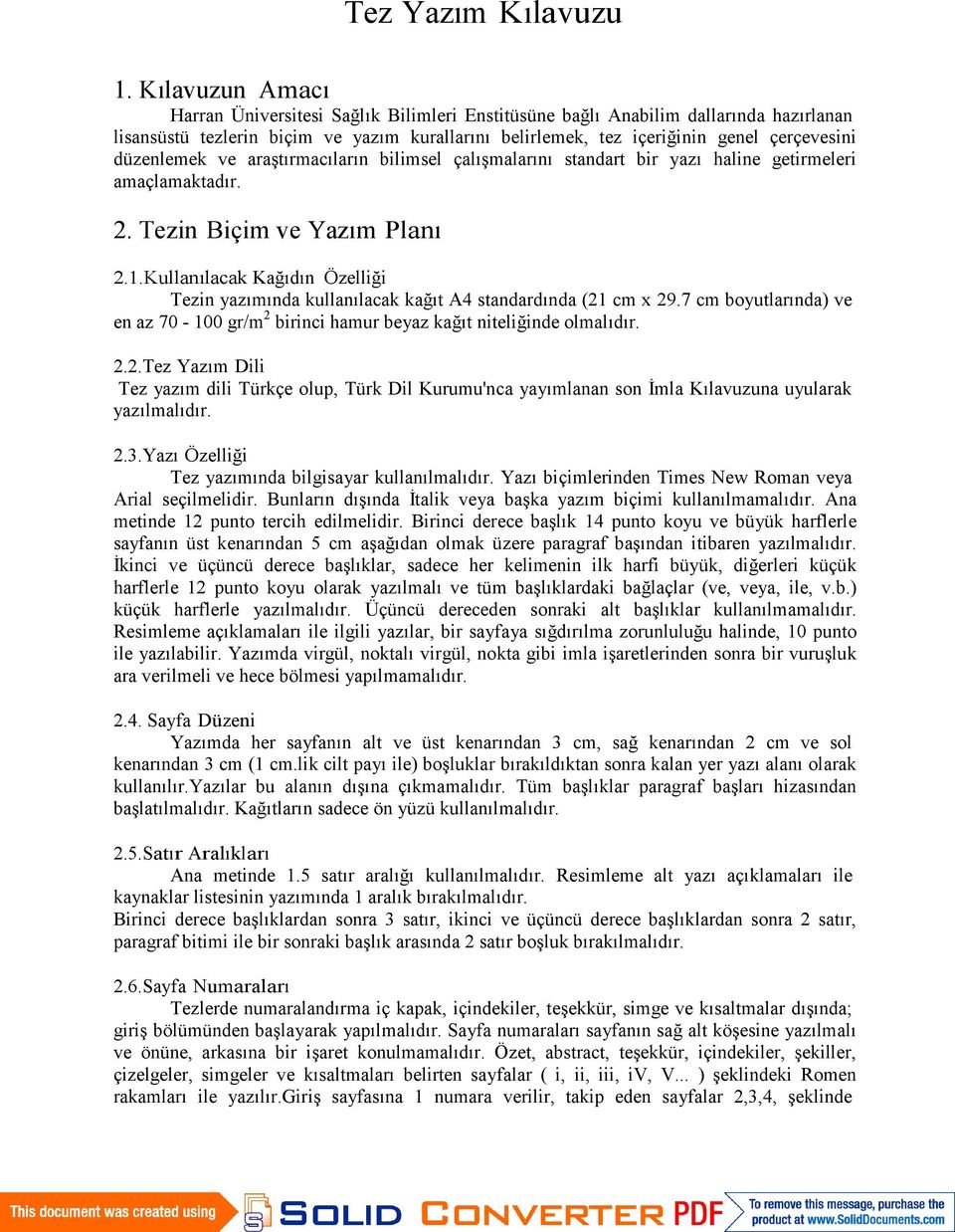 Tez Yazım Kılavuzu

1. Kılavuzun Amacı
Harran Üniversitesi Sağlık Bilimleri Enstitüsüne bağlı Anabilim dallarında hazırlanan lisansüstü tezlerin biçim ve yazım kurallarını belirlemek, tez içeriğinin genel çerçevesini düzenlemek ve araştırmacıların bilimsel çalışmalarını standart bir yazı haline getirmeleri amaçlamaktadır.

2. Tezin Biçim ve Yazım Planı

2.1.Kullanılacak Kağıdın Özelliği
Tezin yazımında kullanılacak kağıt A4 standardında (21 cm x 29.7 cm boyutlarında) ve en az 70 - 100 gr/m$^2$ birinci hamur beyaz kağıt niteliğinde olmalıdır.

2.2.Tez Yazım Dili
Tez yazım dili Türkçe olup, Türk Dil Kurumu'nca yayımlanan son İmla Kılavuzuna uyularak yazılmalıdır.

2.3.Yazı Özelliği
Tez yazımında bilgisayar kullanılmalıdır. Yazı biçimlerinden Times New Roman veya Arial seçilmelidir. Bunların dışında İtalik veya başka yazım biçimi kullanılmamalıdır. Ana metinde 12 punto tercih edilmelidir. Birinci derece başlık 14 punto koyu ve büyük harflerle sayfanın üst kenarından 5 cm aşağıdan olmak üzere paragraf başından itibaren yazılmalıdır. İkinci ve üçüncü derece başlıklar, sadece her kelimenin ilk harfi büyük, diğerleri küçük harflerle 12 punto koyu olarak yazılmalı ve tüm başlıklardaki bağlaçlar (ve, veya, ile, v.b.) küçük harflerle yazılmalıdır. Üçüncü dereceden sonraki alt başlıklar kullanılmamalıdır. Resimleme açıklamaları ile ilgili yazılar, bir sayfaya sığdırılma zorunluluğu halinde, 10 punto ile yazılabilir. Yazımda virgül, noktalı virgül, nokta gibi imla işaretlerinden sonra bir vuruşluk ara verilmeli ve hece bölmesi yapılmamalıdır.

2.4. Sayfa Düzeni
Yazımda her sayfanın alt ve üst kenarından 3 cm, sağ kenarından 2 cm ve sol kenarından 3 cm (1 cm.lik cilt payı ile) boşluklar bırakıldıktan sonra kalan yer yazı alanı olarak kullanılır.Yazılar bu alanın dışına çıkmamalıdır. Tüm başlıklar paragraf başları hizasından başlatılmalıdır. Kağıtların sadece ön yüzü kullanılmalıdır.

2.5.Satır Aralıkları
Ana metinde 1.5 satır aralığı kullanılmalıdır. Resimleme alt yazı açıklamaları ile kaynaklar listesinin yazımında 1 aralık bırakılmalıdır.
Birinci derece başlıklardan sonra 3 satır, ikinci ve üçüncü derece başlıklardan sonra 2 satır, paragraf bitimi ile bir sonraki başlık arasında 2 satır boşluk bırakılmalıdır.

2.6.Sayfa Numaraları
Tezlerde numaralandırma iç kapak, içindekiler, teşekkür, simge ve kısaltmalar dışında; giriş bölümünden başlayarak yapılmalıdır. Sayfa numaraları sayfanın sağ alt köşesine yazılmalı ve önüne, arkasına bir işaret konulmamalıdır. Özet, abstract, teşekkür, içindekiler, şekiller, çizelgeler, simgeler ve kısaltmaları belirten sayfalar ( i, ii, iii, iV, V... ) şeklindeki Romen rakamları ile yazılır.Giriş sayfasına 1 numara verilir, takip eden sayfalar 2,3,4, şeklinde

This document was created using SOLID CONVERTER PDF To remove this message, purchase the product at www.SolidDocuments.com